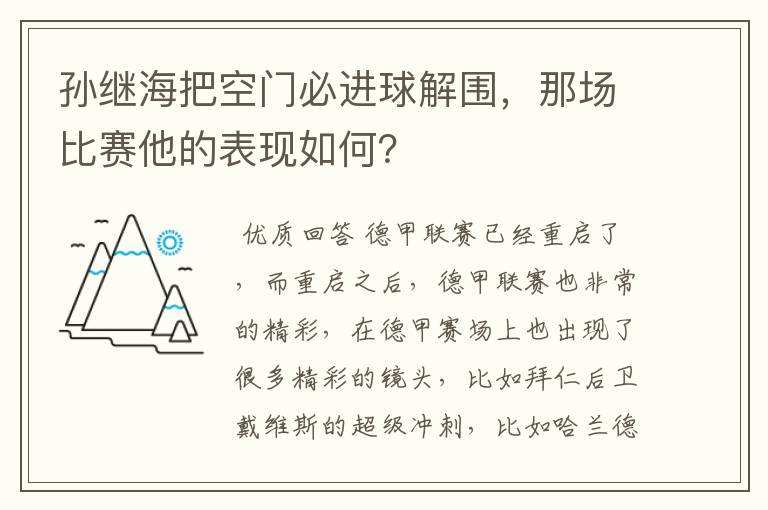 孙继海把空门必进球解围，那场比赛他的表现如何?

优质回答 德甲联赛已经重启了，而重启之后，德甲联赛也非常的精彩，在德甲赛场上也出现了很多精彩的镜头，比如拜仁后卫戴维斯的超级冲刺，比如哈兰德